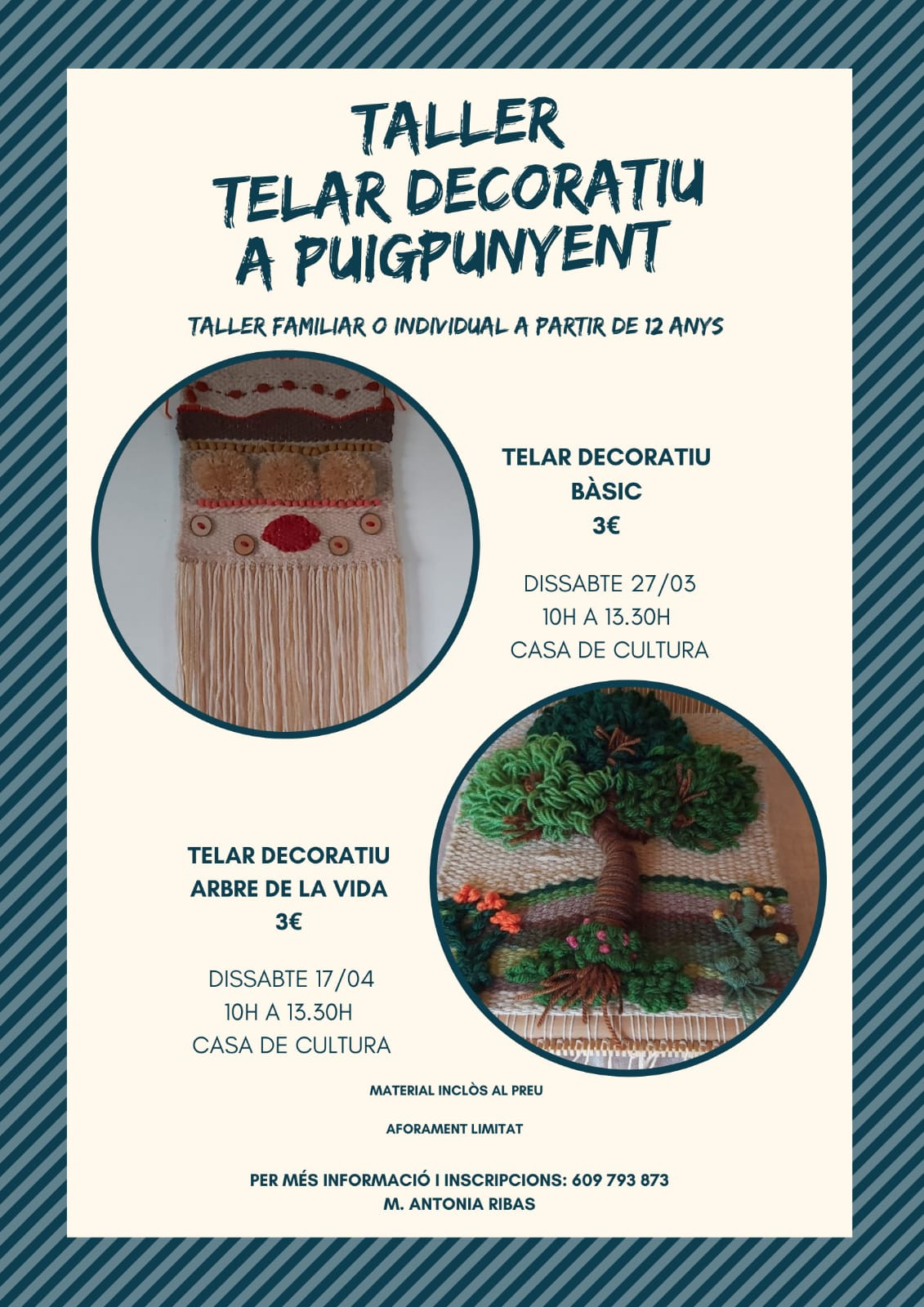 TALLER
TELAR DECORATIU
A PUIGPUNYENT

TALLER FAMILIAR O INDIVIDUAL A PARTIR DE 12 ANYS

TELAR DECORATIU
BÀSIC
3€

DISSABTE 27/03
10H A 13.30H
CASA DE CULTURA

TELAR DECORATIU
ARBRE DE LA VIDA
3€

DISSABTE 17/04
10H A 13.30H
CASA DE CULTURA

MATERIAL INCLÒS AL PREU

AFORAMENT LIMITAT

PER MÉS INFORMACIÓ I INSCRIPCIONS: 609 793 873
M. ANTONIA RIBAS